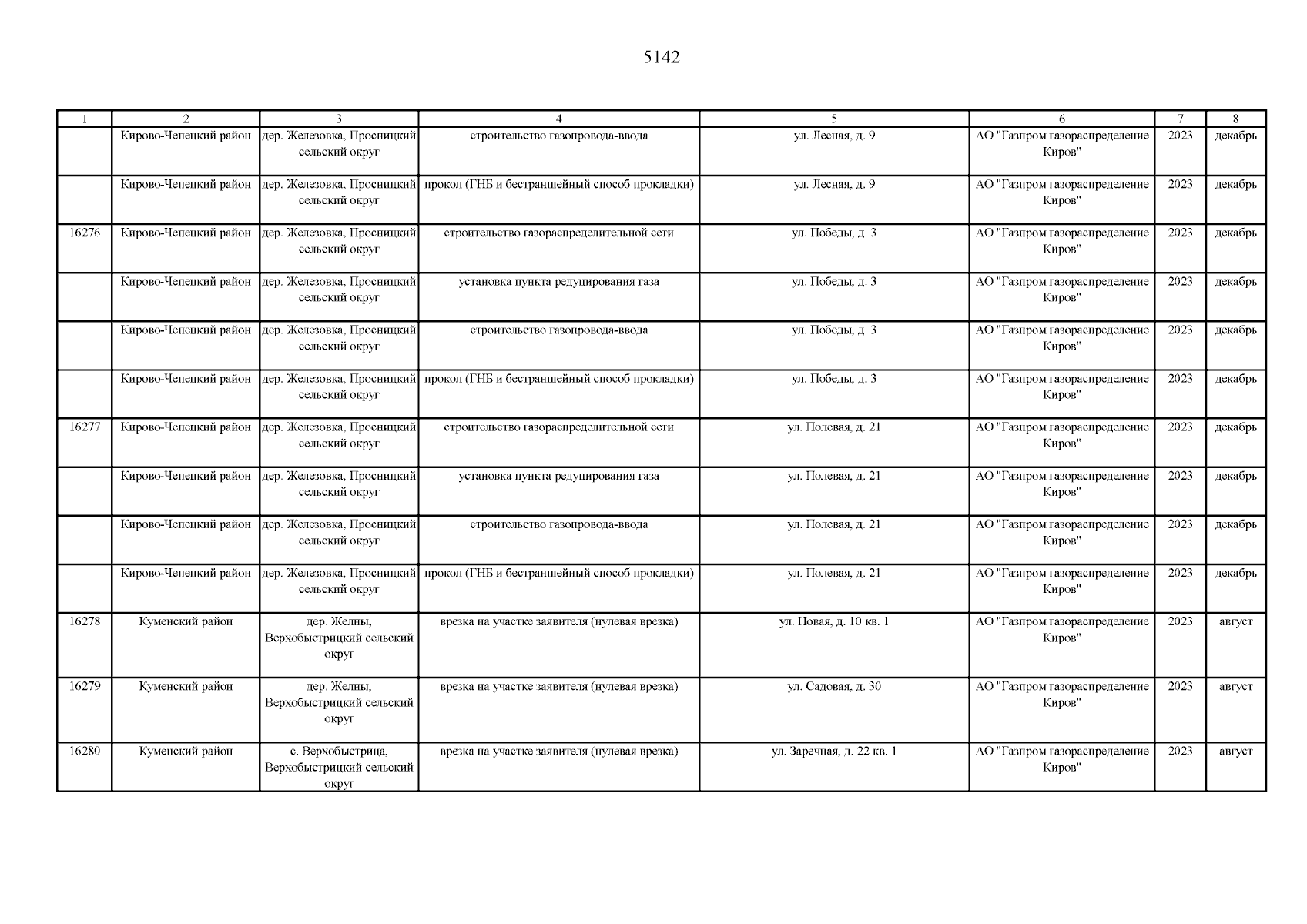 5142

| 1 | 2 | 3 | 4 | 5 | 6 | 7 | 8 |
|---|---|---|---|---|---|---|---|
|  | Кирово-Чепецкий район | дер. Железовка, Просницкий сельский округ | строительство газопровода-ввода | ул. Лесная, д. 9 | АО "Газпром газораспределение Киров" | 2023 | декабрь |
|  | Кирово-Чепецкий район | дер. Железовка, Просницкий сельский округ | прокол (ГНБ и бестраншейный способ прокладки) | ул. Лесная, д. 9 | АО "Газпром газораспределение Киров" | 2023 | декабрь |
| 16276 | Кирово-Чепецкий район | дер. Железовка, Просницкий сельский округ | строительство газораспределительной сети | ул. Победы, д. 3 | АО "Газпром газораспределение Киров" | 2023 | декабрь |
|  | Кирово-Чепецкий район | дер. Железовка, Просницкий сельский округ | установка пункта редуцирования газа | ул. Победы, д. 3 | АО "Газпром газораспределение Киров" | 2023 | декабрь |
|  | Кирово-Чепецкий район | дер. Железовка, Просницкий сельский округ | строительство газопровода-ввода | ул. Победы, д. 3 | АО "Газпром газораспределение Киров" | 2023 | декабрь |
|  | Кирово-Чепецкий район | дер. Железовка, Просницкий сельский округ | прокол (ГНБ и бестраншейный способ прокладки) | ул. Победы, д. 3 | АО "Газпром газораспределение Киров" | 2023 | декабрь |
| 16277 | Кирово-Чепецкий район | дер. Железовка, Просницкий сельский округ | строительство газораспределительной сети | ул. Полевая, д. 21 | АО "Газпром газораспределение Киров" | 2023 | декабрь |
|  | Кирово-Чепецкий район | дер. Железовка, Просницкий сельский округ | установка пункта редуцирования газа | ул. Полевая, д. 21 | АО "Газпром газораспределение Киров" | 2023 | декабрь |
|  | Кирово-Чепецкий район | дер. Железовка, Просницкий сельский округ | строительство газопровода-ввода | ул. Полевая, д. 21 | АО "Газпром газораспределение Киров" | 2023 | декабрь |
|  | Кирово-Чепецкий район | дер. Железовка, Просницкий сельский округ | прокол (ГНБ и бестраншейный способ прокладки) | ул. Полевая, д. 21 | АО "Газпром газораспределение Киров" | 2023 | декабрь |
| 16278 | Куменский район | дер. Желны, Верхобыстрицкий сельский округ | врезка на участке заявителя (нулевая врезка) | ул. Новая, д. 10 кв. 1 | АО "Газпром газораспределение Киров" | 2023 | август |
| 16279 | Куменский район | дер. Желны, Верхобыстрицкий сельский округ | врезка на участке заявителя (нулевая врезка) | ул. Садовая, д. 30 | АО "Газпром газораспределение Киров" | 2023 | август |
| 16280 | Куменский район | с. Верхобыстрица, Верхобыстрицкий сельский округ | врезка на участке заявителя (нулевая врезка) | ул. Заречная, д. 22 кв. 1 | АО "Газпром газораспределение Киров" | 2023 | август |